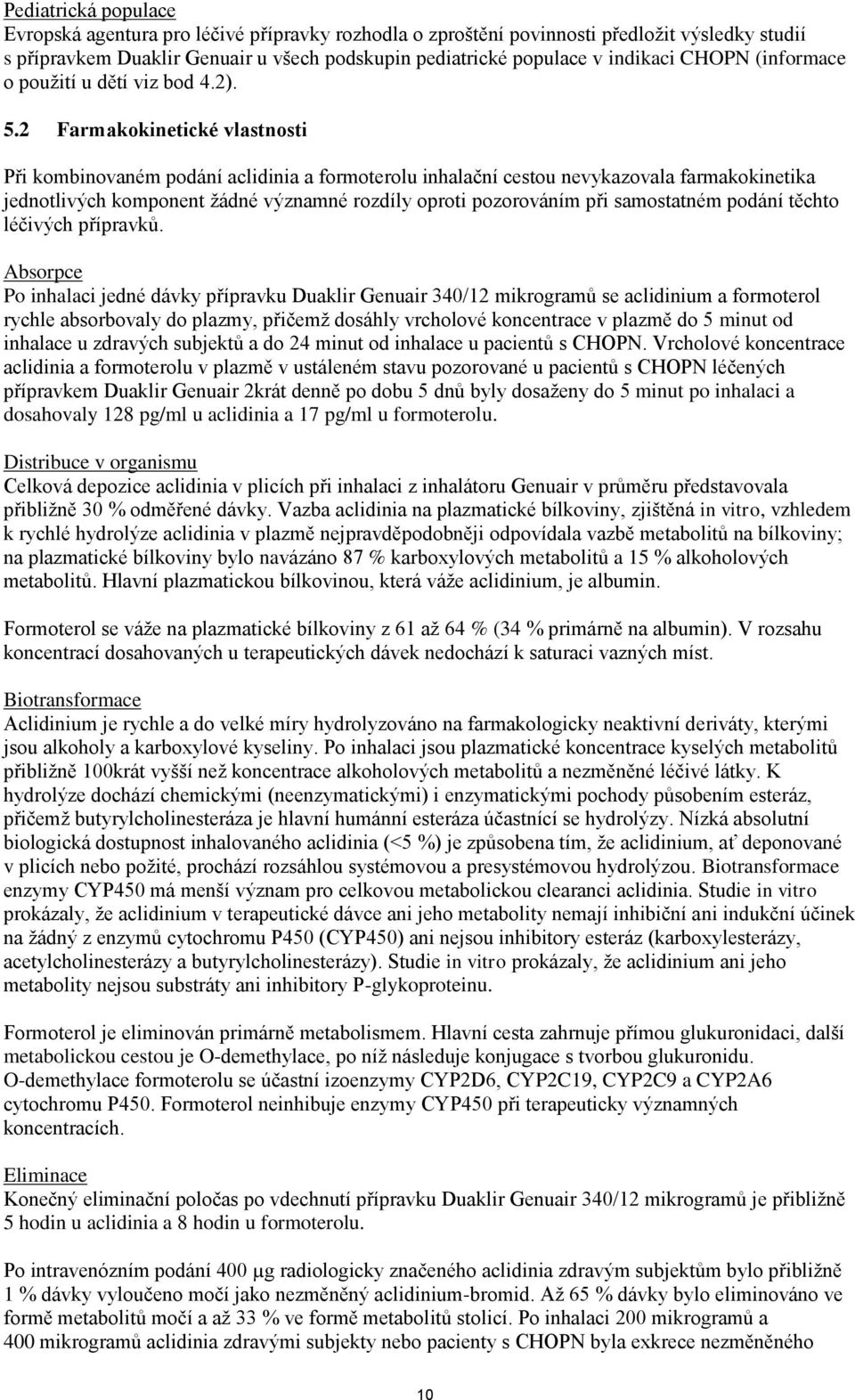 Pediatrická populace
Evropská agentura pro léčivé přípravky rozhodla o zproštění povinnosti předložit výsledky studií s přípravkem Duaklir Genuair u všech podskupin pediatrické populace v indikaci CHOPN (informace o použití u dětí viz bod 4.2).

5.2 Farmakokinetické vlastnosti

Při kombinovaném podání aclidinia a formoterolu inhalační cestou nevykazovala farmakokinetika jednotlivých komponent žádné významné rozdíly oproti pozorováním při samostatném podání těchto léčivých přípravků.

Absorpce
Po inhalaci jedné dávky přípravku Duaklir Genuair 340/12 mikrogramů se aclidinium a formoterol rychle absorbovaly do plazmy, přičemž dosáhly vrcholové koncentrace v plazmě do 5 minut od inhalace u zdravých subjektů a do 24 minut od inhalace u pacientů s CHOPN. Vrcholové koncentrace aclidinia a formoterolu v plazmě v ustáleném stavu pozorované u pacientů s CHOPN léčených přípravkem Duaklir Genuair 2krát denně po dobu 5 dnů byly dosaženy do 5 minut po inhalaci a dosahovaly 128 pg/ml u aclidinia a 17 pg/ml u formoterolu.

Distribuce v organismu
Celková depozice aclidinia v plicích při inhalaci z inhalátoru Genuair v průměru představovala přibližně 30 % odměřené dávky. Vazba aclidinia na plazmatické bílkoviny, zjištěná in vitro, vzhledem k rychlé hydrolýze aclidinia v plazmě nejpravděpodobněji odpovídala vazbě metabolitů na bílkoviny; na plazmatické bílkoviny bylo navázáno 87 % karboxylových metabolitů a 15 % alkoholových metabolitů. Hlavní plazmatickou bílkovinou, která váže aclidinium, je albumin.

Formoterol se váže na plazmatické bílkoviny z 61 až 64 % (34 % primárně na albumin). V rozsahu koncentrací dosahovaných u terapeutických dávek nedochází k saturaci vazných míst.

Biotransformace
Aclidinium je rychle a do velké míry hydrolyzováno na farmakologicky neaktivní deriváty, kterými jsou alkoholy a karboxylové kyseliny. Po inhalaci jsou plazmatické koncentrace kyselých metabolitů přibližně 100krát vyšší než koncentrace alkoholových metabolitů a nezměněné léčivé látky. K hydrolýze dochází chemickými (neenzymatickými) i enzymatickými pochody působením esteráz, přičemž butyrylcholinesteráza je hlavní humánní esteráza účastnící se hydrolýzy. Nízká absolutní biologická dostupnost inhalovaného aclidinia (<5 %) je způsobena tím, že aclidinium, ať deponované v plicích nebo požité, prochází rozsáhlou systémovou a presystémovou hydrolýzou. Biotransformace enzymy CYP450 má menší význam pro celkovou metabolickou clearanci aclidinia. Studie in vitro prokázaly, že aclidinium v terapeutické dávce ani jeho metabolity nemají inhibiční ani indukční účinek na žádný z enzymů cytochromu P450 (CYP450) ani nejsou inhibitory esteráz (karboxylesterázy, acetylcholinesterázy a butyrylcholinesterázy). Studie in vitro prokázaly, že aclidinium ani jeho metabolity nejsou substráty ani inhibitory P-glykoproteinu.

Formoterol je eliminován primárně metabolismem. Hlavní cesta zahrnuje přímou glukuronidaci, další metabolickou cestou je O-demethylace, po níž následuje konjugace s tvorbou glukuronidu. O-demethylace formoterolu se účastní izoenzymy CYP2D6, CYP2C19, CYP2C9 a CYP2A6 cytochromu P450. Formoterol neinhibuje enzymy CYP450 při terapeuticky významných koncentracích.

Eliminace
Konečný eliminační poločas po vdechnutí přípravku Duaklir Genuair 340/12 mikrogramů je přibližně 5 hodin u aclidinia a 8 hodin u formoterolu.

Po intravenózním podání 400 μg radiologicky značeného aclidinia zdravým subjektům bylo přibližně 1 % dávky vyloučeno močí jako nezměněný aclidinium-bromid. Až 65 % dávky bylo eliminováno ve formě metabolitů močí a až 33 % ve formě metabolitů stolicí. Po inhalaci 200 mikrogramů a 400 mikrogramů aclidinia zdravými subjekty nebo pacienty s CHOPN byla exkrece nezměněného

10